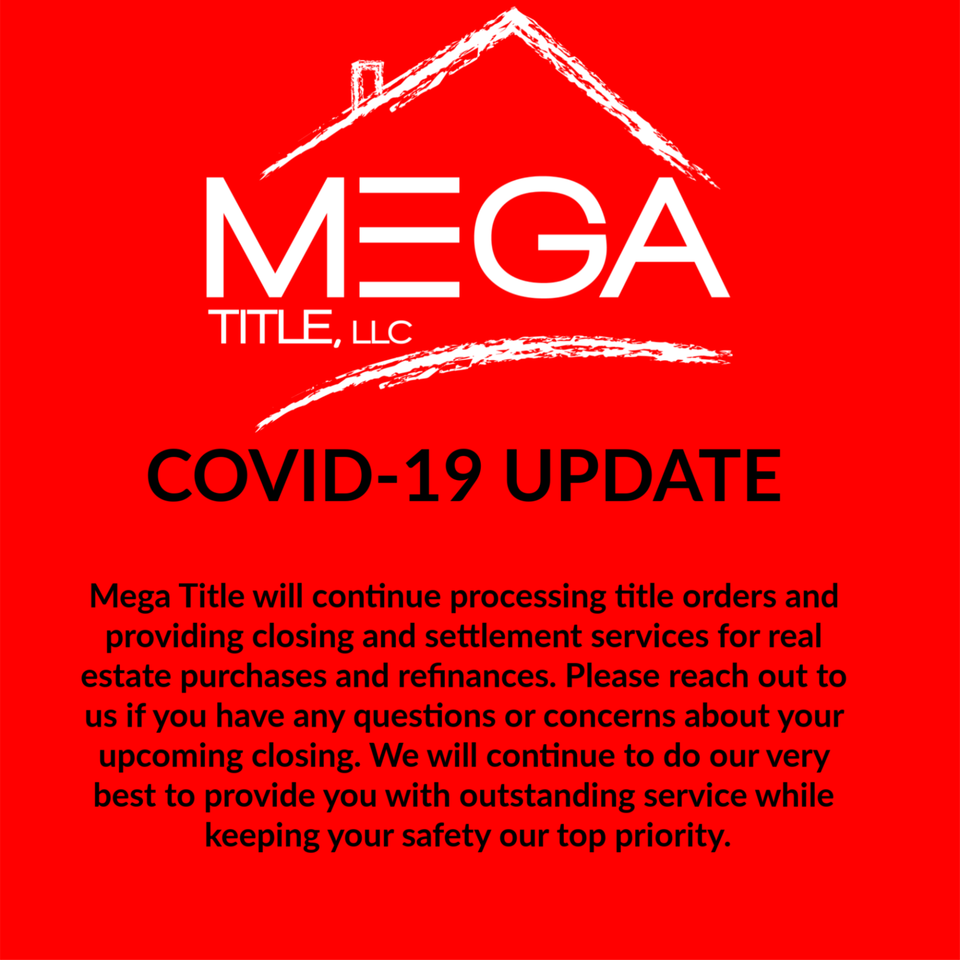 MEGA
TITLE, LLC

COVID-19 UPDATE

Mega Title will continue processing title orders and providing closing and settlement services for real estate purchases and refinances. Please reach out to us if you have any questions or concerns about your upcoming closing. We will continue to do our very best to provide you with outstanding service while keeping your safety our top priority.